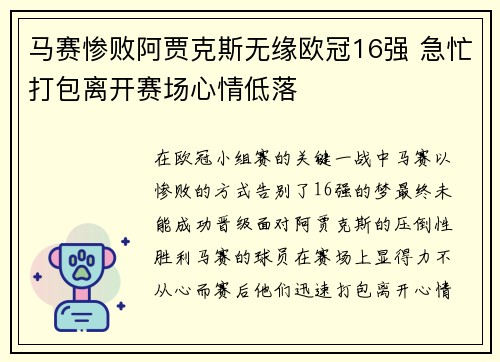 马赛惨败阿贾克斯无缘欧冠16强 急忙打包离开赛场心情低落

在欧冠小组赛的关键一战中马赛以惨败的方式告别了16强的梦最终未能成功晋级面对阿贾克斯的压倒性胜利马赛的球员在赛场上显得力不从心而赛后他们迅速打包离开心情